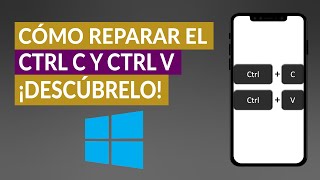 CÓMO REPARAR EL
CTRL C Y CTRL V
¡DESCÚBRELO!

Ctrl + C
Ctrl + V